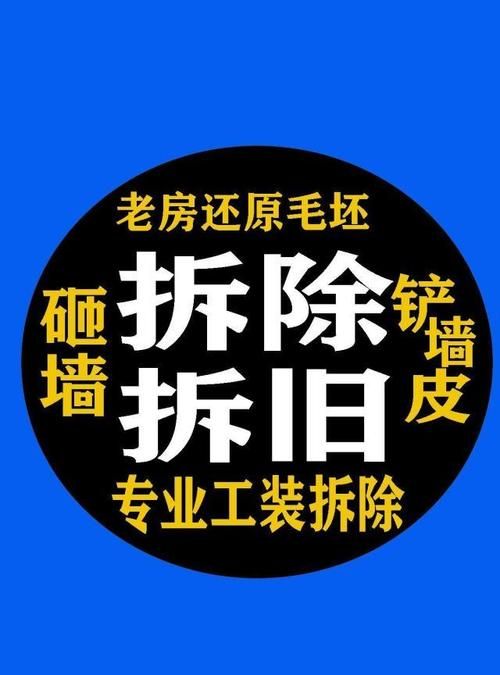 老房还原毛坯

砸墙

拆除
拆旧

铲墙皮

专业工装拆除